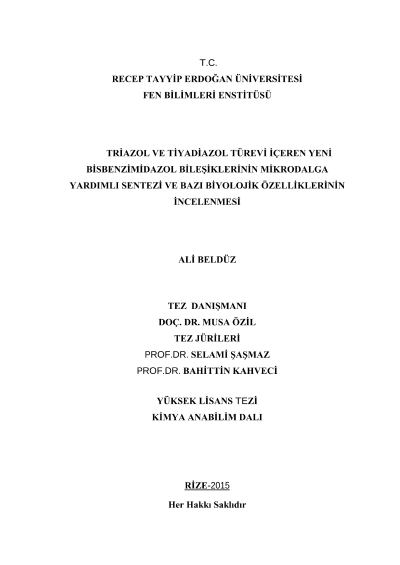 T.C.
RECEP TAYYİP ERDOĞAN ÜNİVERSİTESİ
FEN BİLİMLERİ ENSTİTÜSÜ

TRİAZOL VE TİYADİAZOL TÜREVİ İÇEREN YENİ BİSBENZİMİDAZOL BİLEŞİKLERİNİN MİKRODALGA YARDIMLI SENTEZİ VE BAZI BİYOLOJİK ÖZELLİKLERİNİN İNCELENMESİ

ALİ BELDÜZ

TEZ DANIŞMANI
DOÇ. DR. MUSA ÖZİL
TEZ JÜRİLERİ
PROF.DR. SELAMİ ŞAŞMAZ
PROF.DR. BAHİTTİN KAHVECİ

YÜKSEK LİSANS TEZİ
KİMYA ANABİLİM DALI

RİZE-2015
Her Hakkı Saklıdır